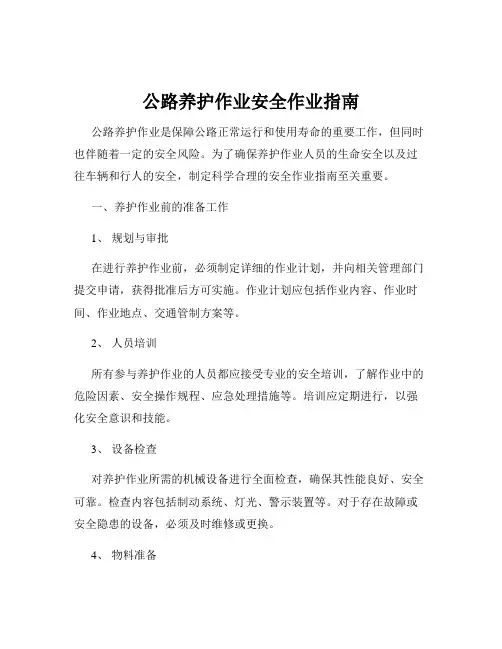 公路养护作业安全作业指南

公路养护作业是保障公路正常运行和使用寿命的重要工作，但同时也伴随着一定的安全风险。为了确保养护作业人员的生命安全以及过往车辆和行人的安全，制定科学合理的安全作业指南至关重要。

一、养护作业前的准备工作

1、 规划与审批

在进行养护作业前，必须制定详细的作业计划，并向相关管理部门提交申请，获得批准后方可实施。作业计划应包括作业内容、作业时间、作业地点、交通管制方案等。

2、 人员培训

所有参与养护作业的人员都应接受专业的安全培训，了解作业中的危险因素、安全操作规程、应急处理措施等。培训应定期进行，以强化安全意识和技能。

3、 设备检查

对养护作业所需的机械设备进行全面检查，确保其性能良好、安全可靠。检查内容包括制动系统、灯光、警示装置等。对于存在故障或安全隐患的设备，必须及时维修或更换。

4、 物料准备